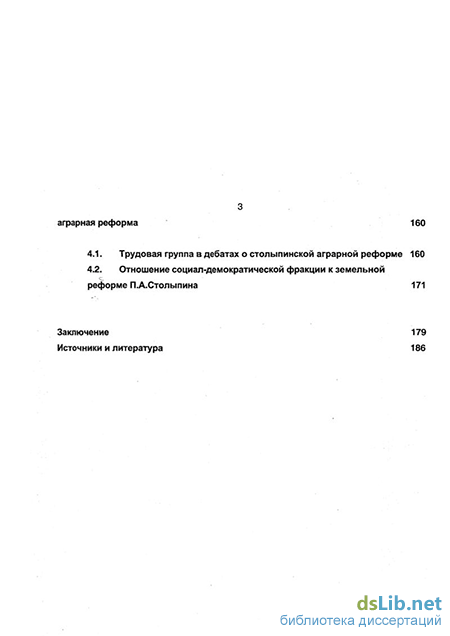 3

аграрная реформа 160

4.1. Трудовая группа в дебатах о столыпинской аграрной реформе 160

4.2. Отношение социал-демократической фракции к земельной реформе П.А.Столыпина 171

Заключение 179

Источники и литература 186

dsLib.net
библиотека диссертаций